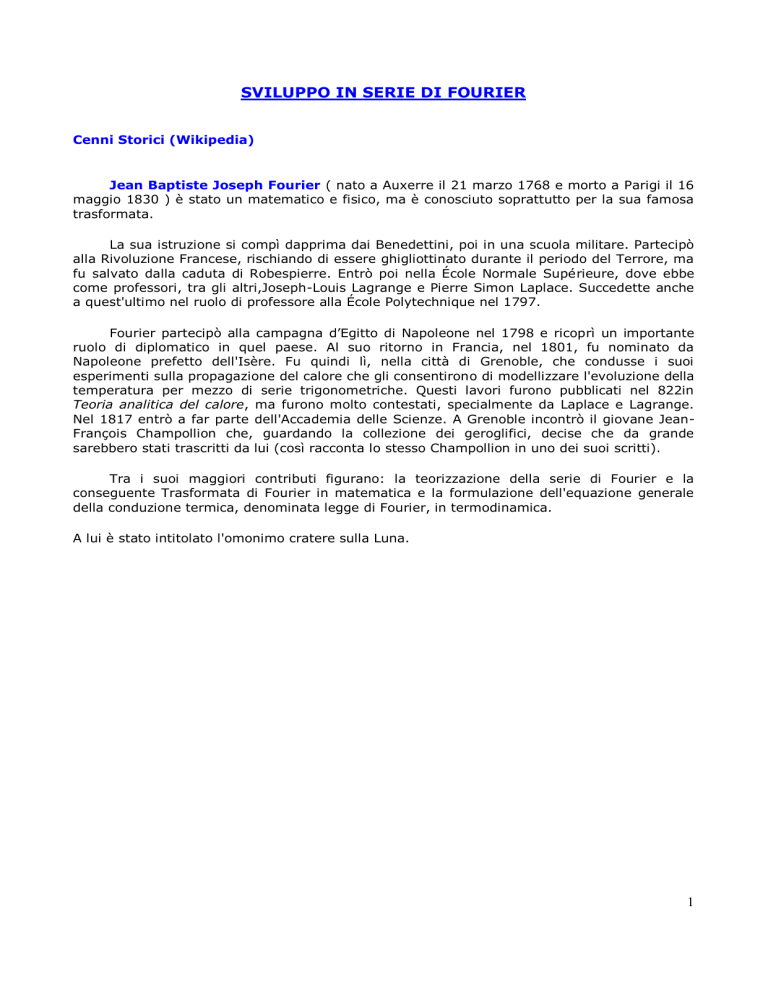 SVILUPPO IN SERIE DI FOURIER

Cenni Storici (Wikipedia)

Jean Baptiste Joseph Fourier ( nato a Auxerre il 21 marzo 1768 e morto a Parigi il 16 maggio 1830 ) è stato un matematico e fisico, ma è conosciuto soprattutto per la sua famosa trasformata.

La sua istruzione si compì dapprima dai Benedettini, poi in una scuola militare. Partecipò alla Rivoluzione Francese, rischiando di essere ghigliottinato durante il periodo del Terrore, ma fu salvato dalla caduta di Robespierre. Entrò poi nella École Normale Supérieure, dove ebbe come professori, tra gli altri,Joseph-Louis Lagrange e Pierre Simon Laplace. Succedette anche a quest'ultimo nel ruolo di professore alla École Polytechnique nel 1797.

Fourier partecipò alla campagna d'Egitto di Napoleone nel 1798 e ricoprì un importante ruolo di diplomatico in quel paese. Al suo ritorno in Francia, nel 1801, fu nominato da Napoleone prefetto dell'Isère. Fu quindi lì, nella città di Grenoble, che condusse i suoi esperimenti sulla propagazione del calore che gli consentirono di modellizzare l'evoluzione della temperatura per mezzo di serie trigonometriche. Questi lavori furono pubblicati nel 822in Teoria analitica del calore, ma furono molto contestati, specialmente da Laplace e Lagrange. Nel 1817 entrò a far parte dell'Accademia delle Scienze. A Grenoble incontrò il giovane Jean-François Champollion che, guardando la collezione dei geroglifici, decise che da grande sarebbero stati trascritti da lui (così racconta lo stesso Champollion in uno dei suoi scritti).

Tra i suoi maggiori contributi figurano: la teorizzazione della serie di Fourier e la conseguente Trasformata di Fourier in matematica e la formulazione dell'equazione generale della conduzione termica, denominata legge di Fourier, in termodinamica.

A lui è stato intitolato l'omonimo cratere sulla Luna.

1